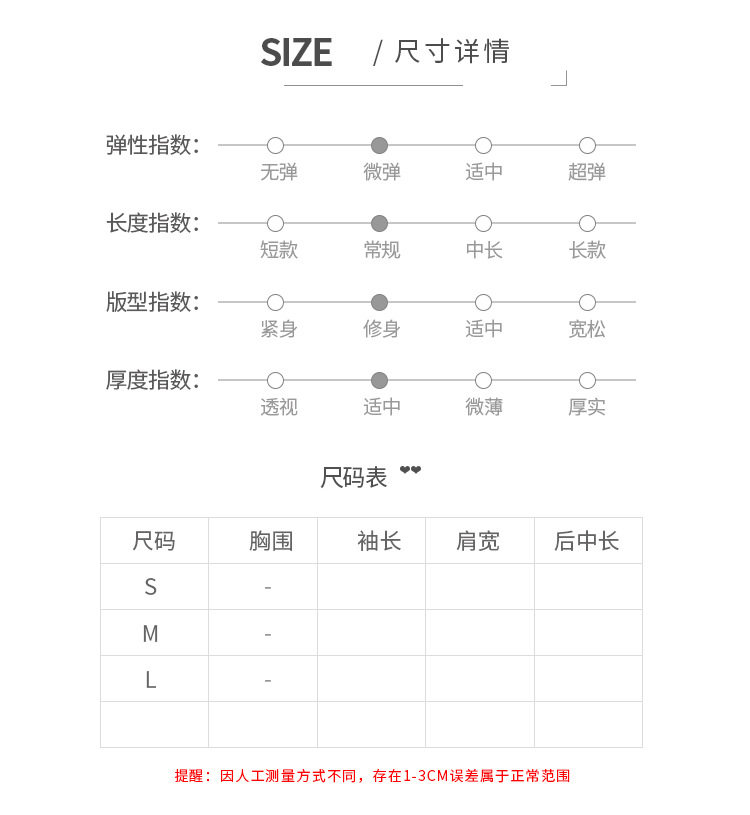 SIZE / 尺寸详情

弹性指数: 无弹 微弹 适中 超弹

长度指数: 短款 常规 中长 长款

版型指数: 紧身 修身 适中 宽松

厚度指数: 透视 适中 微薄 厚实

尺码表

| 尺码 | 胸围 | 袖长 | 肩宽 | 后中长 |
|---|---|---|---|---|
| S | - | | | |
| M | - | | | |
| L | - | | | |
| | | | | |

提醒：因人工测量方式不同，存在1-3CM误差属于正常范围